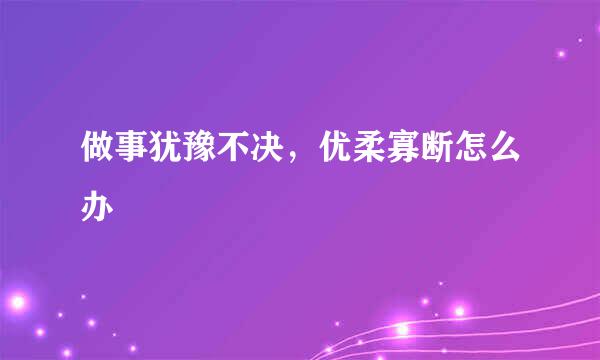 做事犹豫不决，优柔寡断怎么办